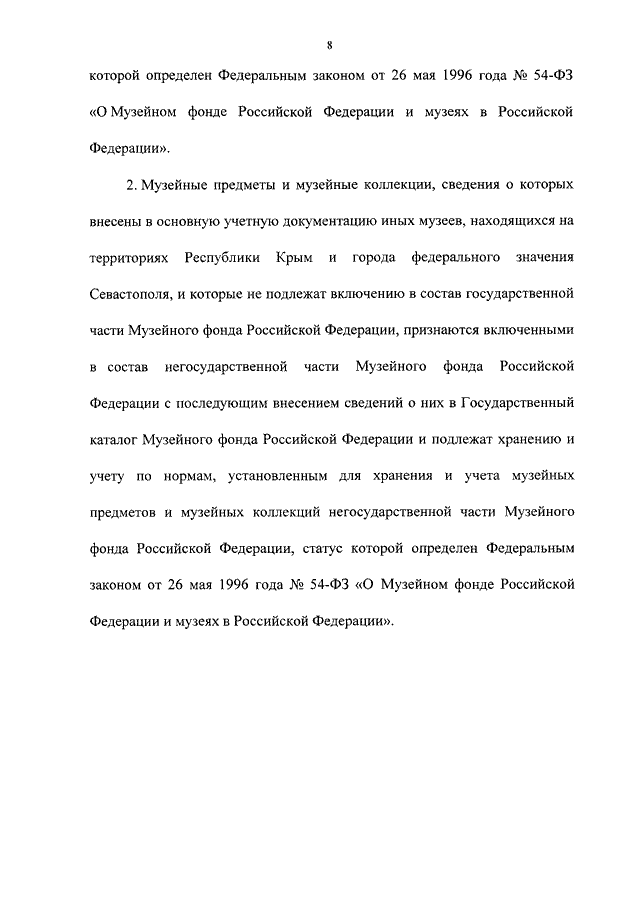 8

которой определен Федеральным законом от 26 мая 1996 года № 54-ФЗ «О Музейном фонде Российской Федерации и музеях в Российской Федерации».

2. Музейные предметы и музейные коллекции, сведения о которых внесены в основную учетную документацию иных музеев, находящихся на территориях Республики Крым и города федерального значения Севастополя, и которые не подлежат включению в состав государственной части Музейного фонда Российской Федерации, признаются включенными в состав негосударственной части Музейного фонда Российской Федерации с последующим внесением сведений о них в Государственный каталог Музейного фонда Российской Федерации и подлежат хранению и учету по нормам, установленным для хранения и учета музейных предметов и музейных коллекций негосударственной части Музейного фонда Российской Федерации, статус которой определен Федеральным законом от 26 мая 1996 года № 54-ФЗ «О Музейном фонде Российской Федерации и музеях в Российской Федерации».